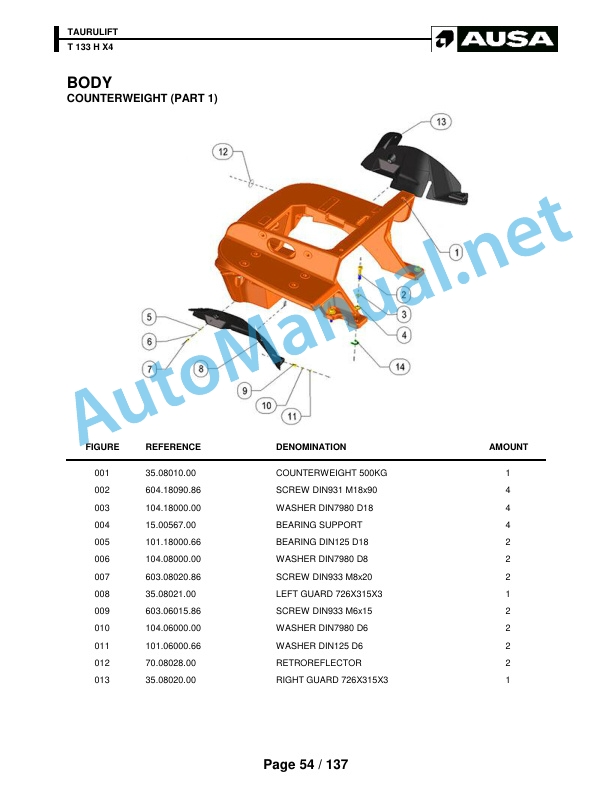 TAURULIFT
T 133 H X4

AUSA

BODY
COUNTERWEIGHT (PART 1)

13
12
1
2
3
4
5
6
7
8
9
10
11
14

AutoManual.net

| FIGURE | REFERENCE | DENOMINATION | AMOUNT |
|---|---|---|---|
| 001 | 35.08010.00 | COUNTERWEIGHT 500KG | 1 |
| 002 | 604.18090.86 | SCREW DIN931 M18x90 | 4 |
| 003 | 104.18000.00 | WASHER DIN7980 D18 | 4 |
| 004 | 15.00567.00 | BEARING SUPPORT | 4 |
| 005 | 101.18000.66 | BEARING DIN125 D18 | 2 |
| 006 | 104.08000.00 | WASHER DIN7980 D8 | 2 |
| 007 | 603.08020.86 | SCREW DIN933 M8x20 | 2 |
| 008 | 35.08021.00 | LEFT GUARD 726X315X3 | 1 |
| 009 | 603.06015.86 | SCREW DIN933 M6x15 | 2 |
| 010 | 104.06000.00 | WASHER DIN7980 D6 | 2 |
| 011 | 101.06000.66 | WASHER DIN125 D6 | 2 |
| 012 | 70.08028.00 | RETROREFLECTOR | 2 |
| 013 | 35.08020.00 | RIGHT GUARD 726X315X3 | 1 |

Page 54 / 137